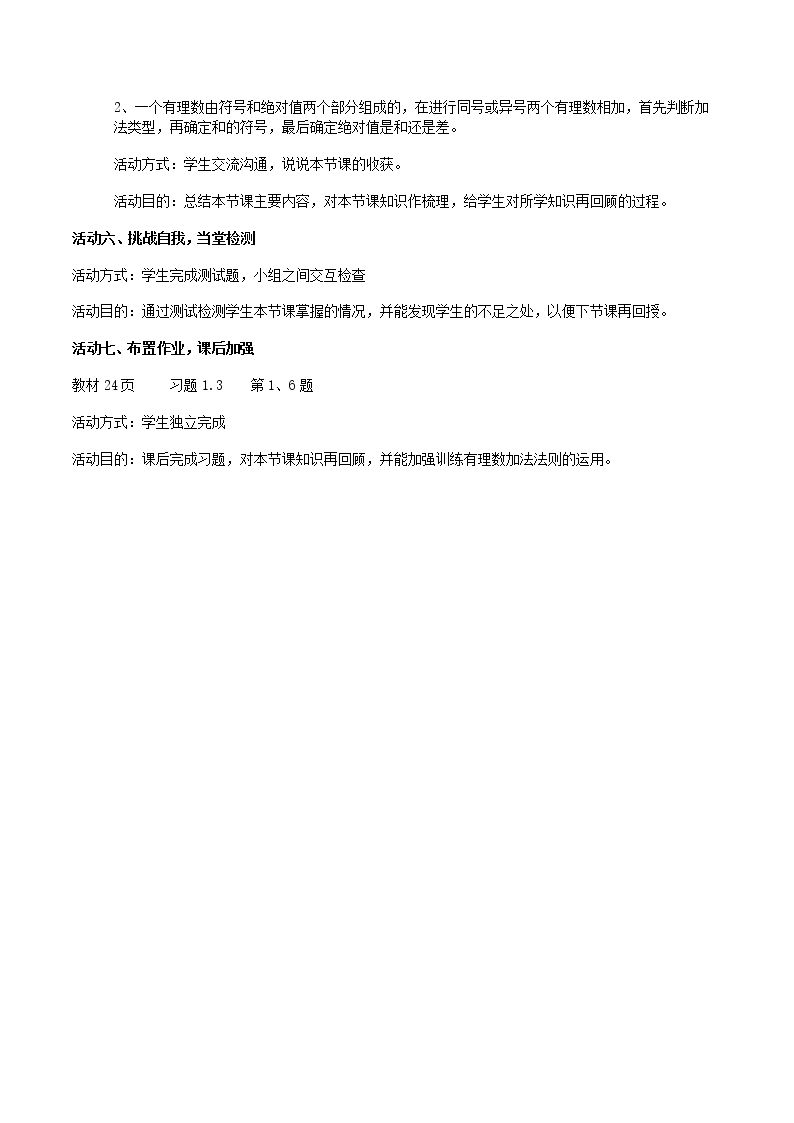 2、一个有理数由符号和绝对值两个部分组成的，在进行同号或异号两个有理数相加，首先判断加法类型，再确定和的符号，最后确定绝对值是和还是差。

活动方式：学生交流沟通，说说本节课的收获。

活动目的：总结本节课主要内容，对本节课知识作梳理，给学生对所学知识再回顾的过程。

活动六、挑战自我，当堂检测

活动方式：学生完成测试题，小组之间交互检查

活动目的：通过测试检测学生本节课掌握的情况，并能发现学生的不足之处，以便下节课再回授。

活动七、布置作业，课后加强

教材 24页　　习题 1.3　　第 1、6 题

活动方式：学生独立完成

活动目的：课后完成习题，对本节课知识再回顾，并能加强训练有理数加法法则的运用。